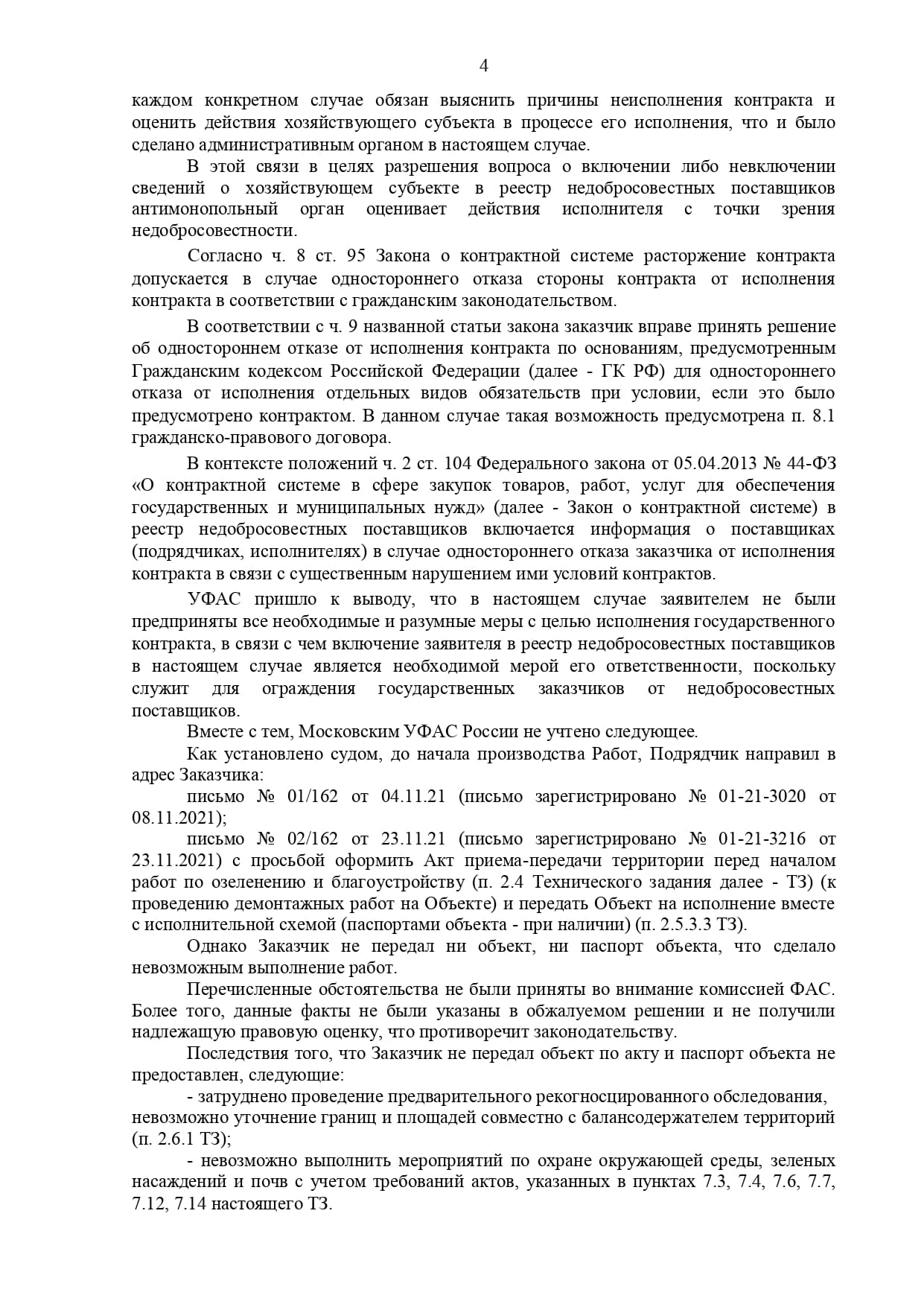 4

каждом конкретном случае обязан выяснить причины неисполнения контракта и оценить действия хозяйствующего субъекта в процессе его исполнения, что и было сделано административным органом в настоящем случае.

В этой связи в целях разрешения вопроса о включении либо невключении сведений о хозяйствующем субъекте в реестр недобросовестных поставщиков антимонопольный орган оценивает действия исполнителя с точки зрения недобросовестности.

Согласно ч. 8 ст. 95 Закона о контрактной системе расторжение контракта допускается в случае одностороннего отказа стороны контракта от исполнения контракта в соответствии с гражданским законодательством.

В соответствии с ч. 9 названной статьи закона заказчик вправе принять решение об одностороннем отказе от исполнения контракта по основаниям, предусмотренным Гражданским кодексом Российской Федерации (далее - ГК РФ) для одностороннего отказа от исполнения отдельных видов обязательств при условии, если это было предусмотрено контрактом. В данном случае такая возможность предусмотрена п. 8.1 гражданско-правового договора.

В контексте положений ч. 2 ст. 104 Федерального закона от 05.04.2013 № 44-ФЗ «О контрактной системе в сфере закупок товаров, работ, услуг для обеспечения государственных и муниципальных нужд» (далее - Закон о контрактной системе) в реестр недобросовестных поставщиков включается информация о поставщиках (подрядчиках, исполнителях) в случае одностороннего отказа заказчика от исполнения контракта в связи с существенным нарушением ими условий контрактов.

УФАС пришло к выводу, что в настоящем случае заявителем не были предприняты все необходимые и разумные меры с целью исполнения государственного контракта, в связи с чем включение заявителя в реестр недобросовестных поставщиков в настоящем случае является необходимой мерой его ответственности, поскольку служит для ограждения государственных заказчиков от недобросовестных поставщиков.

Вместе с тем, Московским УФАС России не учтено следующее.

Как установлено судом, до начала производства Работ, Подрядчик направил в адрес Заказчика:

письмо № 01/162 от 04.11.21 (письмо зарегистрировано № 01-21-3020 от 08.11.2021);

письмо № 02/162 от 23.11.21 (письмо зарегистрировано № 01-21-3216 от 23.11.2021) с просьбой оформить Акт приема-передачи территории перед началом работ по озеленению и благоустройству (п. 2.4 Технического задания далее - ТЗ) (к проведению демонтажных работ на Объекте) и передать Объект на исполнение вместе с исполнительной схемой (паспортами объекта - при наличии) (п. 2.5.3.3 ТЗ).

Однако Заказчик не передал ни объект, ни паспорт объекта, что сделало невозможным выполнение работ.

Перечисленные обстоятельства не были приняты во внимание комиссией ФАС. Более того, данные факты не были указаны в обжалуемом решении и не получили надлежащую правовую оценку, что противоречит законодательству.

Последствия того, что Заказчик не передал объект по акту и паспорт объекта не предоставлен, следующие:

- затруднено проведение предварительного рекогносцированного обследования, невозможно уточнение границ и площадей совместно с балансодержателем территорий (п. 2.6.1 ТЗ);

- невозможно выполнить мероприятий по охране окружающей среды, зеленых насаждений и почв с учетом требований актов, указанных в пунктах 7.3, 7.4, 7.6, 7.7, 7.12, 7.14 настоящего ТЗ.